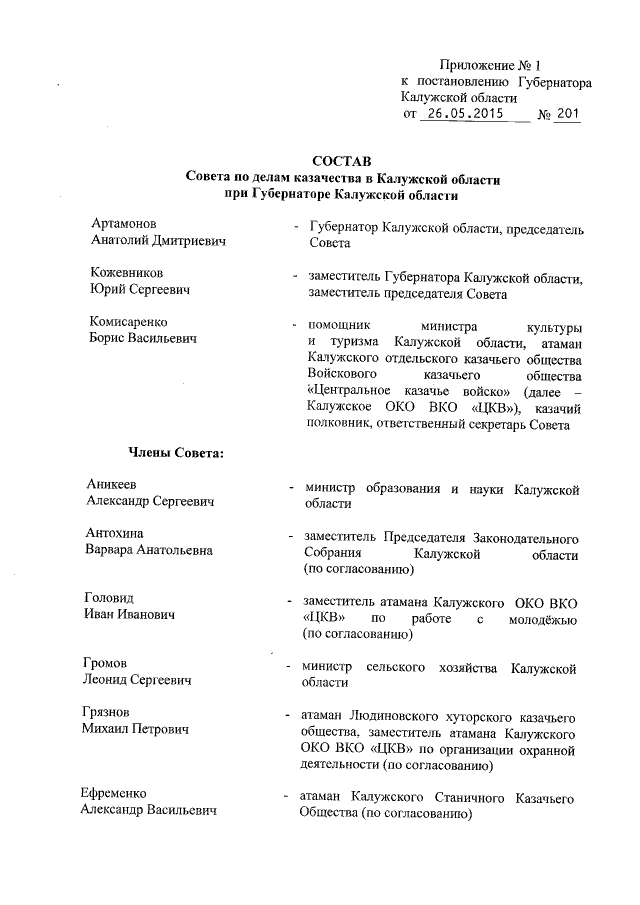 Приложение № 1
к постановлению Губернатора Калужской области
от 26.05.2015 № 201

СОСТАВ
Совета по делам казачества в Калужской области при Губернаторе Калужской области

Артамонов Анатолий Дмитриевич - Губернатор Калужской области, председатель Совета

Кожевников Юрий Сергеевич - заместитель Губернатора Калужской области, заместитель председателя Совета

Комисаренко Борис Васильевич - помощник министра культуры и туризма Калужской области, атаман Калужского отдельского казачьего общества Войскового казачьего общества «Центральное казачье войско» (далее – Калужское ОКО ВКО «ЦКВ»), казачий полковник, ответственный секретарь Совета

Члены Совета:

Аникеев Александр Сергеевич - министр образования и науки Калужской области

Антохина Варвара Анатольевна - заместитель Председателя Законодательного Собрания Калужской области (по согласованию)

Головид Иван Иванович - заместитель атамана Калужского ОКО ВКО «ЦКВ» по работе с молодёжью (по согласованию)

Громов Леонид Сергеевич - министр сельского хозяйства Калужской области

Грязнов Михаил Петрович - атаман Людиновского хуторского казачьего общества, заместитель атамана Калужского ОКО ВКО «ЦКВ» по организации охранной деятельности (по согласованию)

Ефременко Александр Васильевич - атаман Калужского Станичного Казачьего Общества (по согласованию)